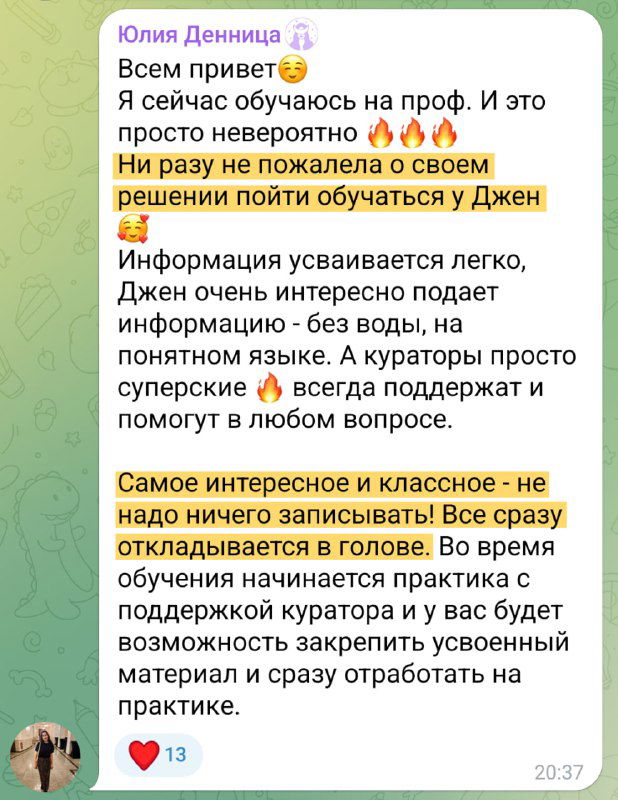 Юлия Денница
Всем привет☺️
Я сейчас обучаюсь на проф. И это просто невероятно 🔥🔥🔥
Ни разу не пожалела о своем решении пойти обучаться у Джен 🥰
Информация усваивается легко, Джен очень интересно подает информацию - без воды, на понятном языке. А кураторы просто суперские 🔥 всегда поддержат и помогут в любом вопросе.

Самое интересное и классное - не надо ничего записывать! Все сразу откладывается в голове. Во время обучения начинается практика с поддержкой куратора и у вас будет возможность закрепить усвоенный материал и сразу отработать на практике.

❤️ 13
20:37